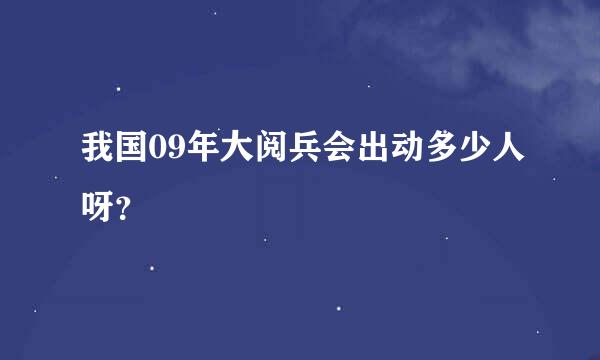 我国09年大阅兵会出动多少人呀?